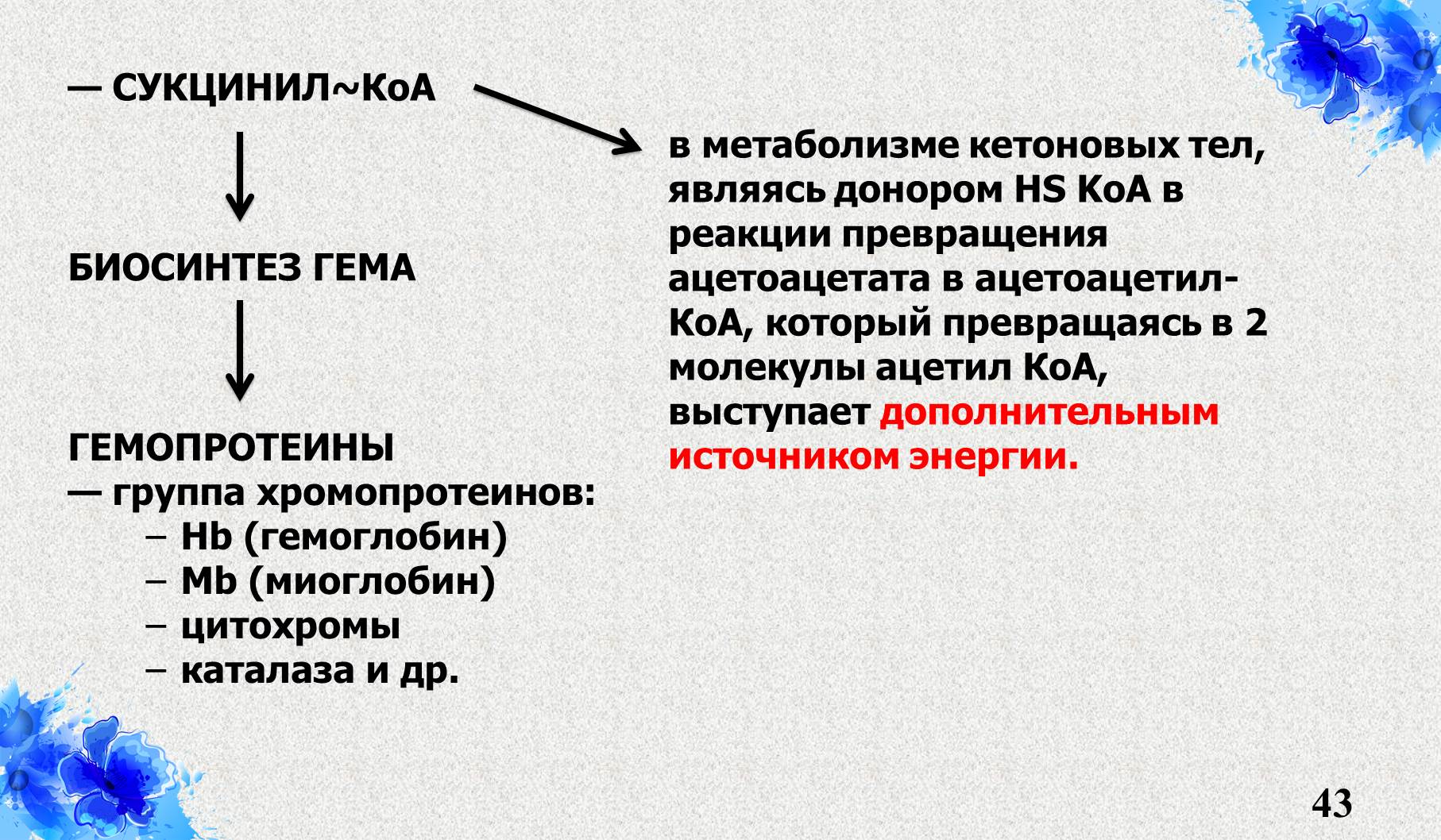 — СУКЦИНИЛ~КоА

БИОСИНТЕЗ ГЕМА

ГЕМОПРОТЕИНЫ
— группа хромопротеинов:
– Hb (гемоглобин)
– Mb (миоглобин)
– цитохромы
– каталаза и др.

в метаболизме кетоновых тел, являясь донором HS КоА в реакции превращения ацетоацетата в ацетоацетил-КоА, который превращаясь в 2 молекулы ацетил КоА, выступает дополнительным источником энергии.

43